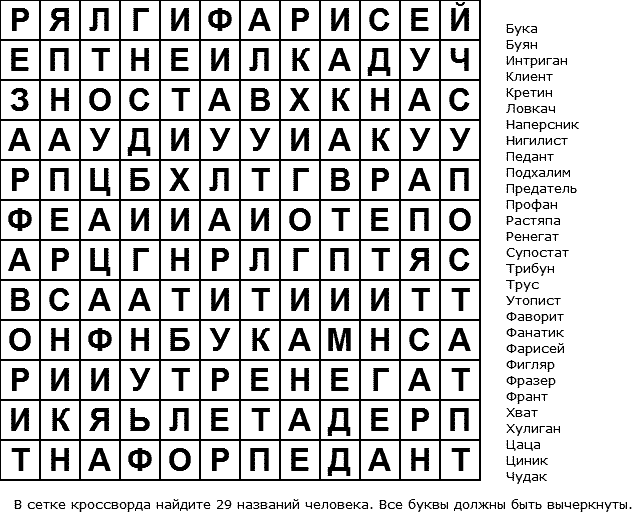 | Р | Я | Л | Г | И | Ф | А | Р | И | С | Е | Й |
|---|---|---|---|---|---|---|---|---|---|---|---|
| Е | П | Т | Н | Е | И | Л | К | А | Д | У | Ч |
| З | Н | О | С | Т | А | В | Х | К | Н | А | С |
| А | А | У | Д | И | У | У | И | А | К | У | У |
| Р | П | Ц | Б | Х | Л | Т | Г | В | Р | А | П |
| Ф | Е | А | И | И | А | И | О | Т | Е | П | О |
| А | Р | Ц | Г | Н | Р | Л | Г | П | Т | Я | С |
| В | С | А | А | Т | И | Т | И | И | И | Т | Т |
| О | Н | Ф | Н | Б | У | К | А | М | Н | С | А |
| Р | И | И | У | Т | Р | Е | Н | Е | Г | А | Т |
| И | К | Я | Ь | Л | Е | Т | А | Д | Е | Р | П |
| Т | Н | А | Ф | О | Р | П | Е | Д | А | Н | Т |

Бука
Буян
Интриган
Клиент
Кретин
Ловкач
Наперсник
Нигилист
Педант
Подхалим
Предатель
Профан
Растяпа
Ренегат
Супостат
Трибун
Трус
Утопист
Фаворит
Фанатик
Фарисей
Фигляр
Фразер
Франт
Хват
Хулиган
Цаца
Циник
Чудак

В сетке кроссворда найдите 29 названий человека. Все буквы должны быть вычеркнуты.